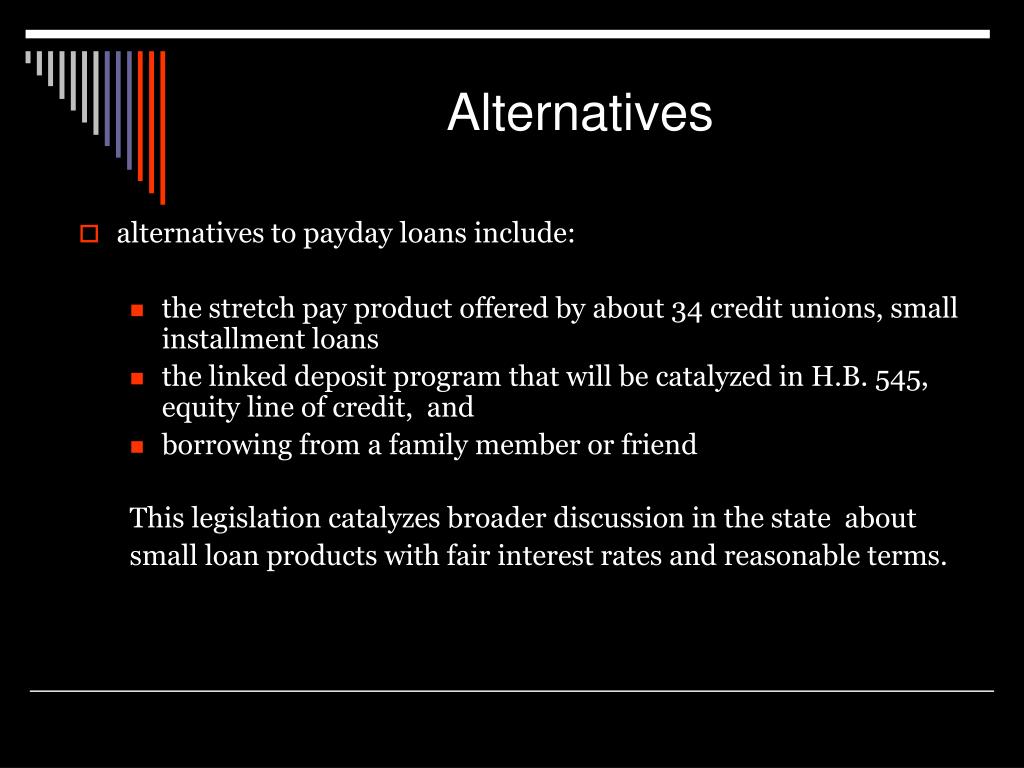 Alternatives

alternatives to payday loans include:

the stretch pay product offered by about 34 credit unions, small installment loans

the linked deposit program that will be catalyzed in H.B. 545, equity line of credit, and

borrowing from a family member or friend

This legislation catalyzes broader discussion in the state about small loan products with fair interest rates and reasonable terms.